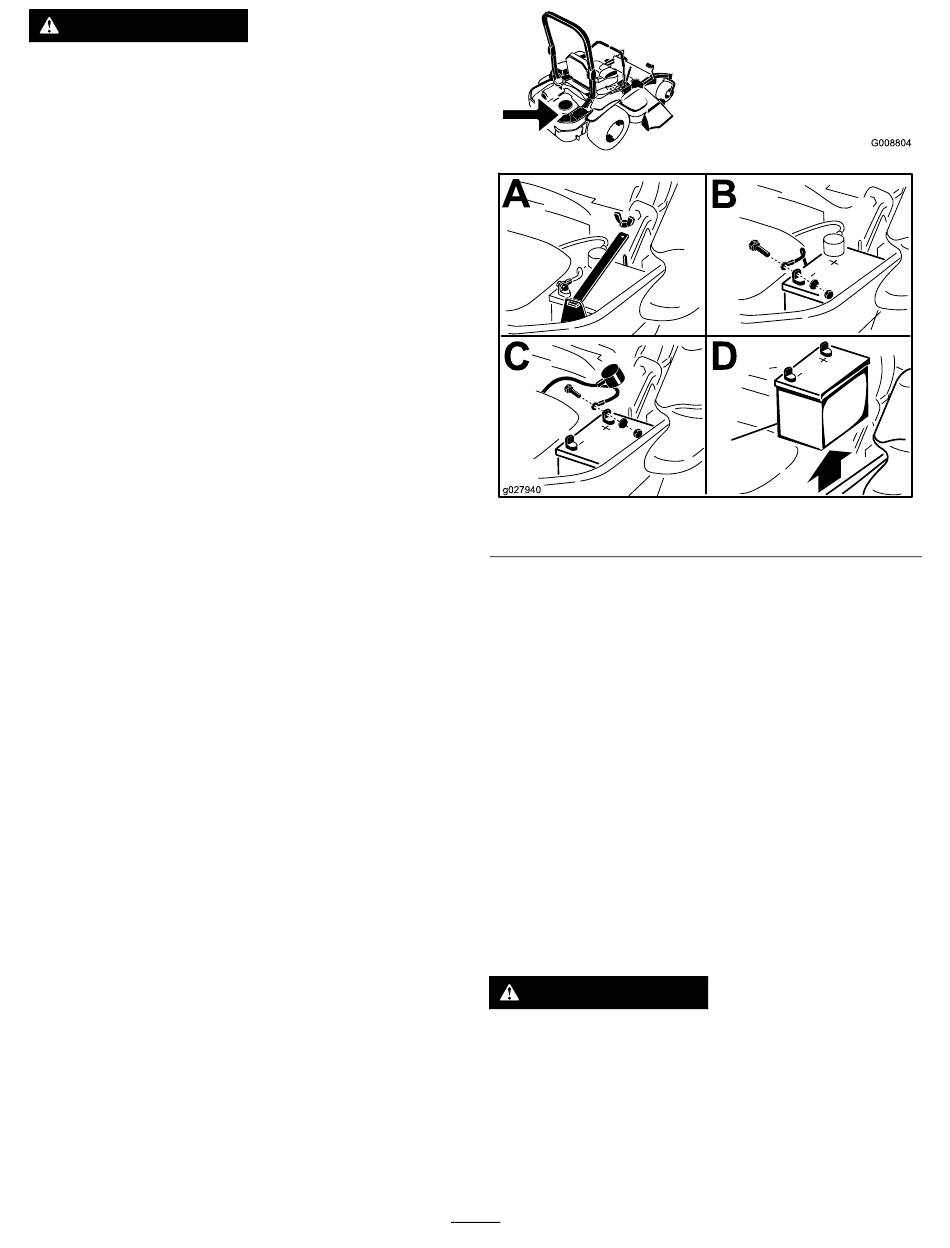 G008804

A

B

C

D

g027940